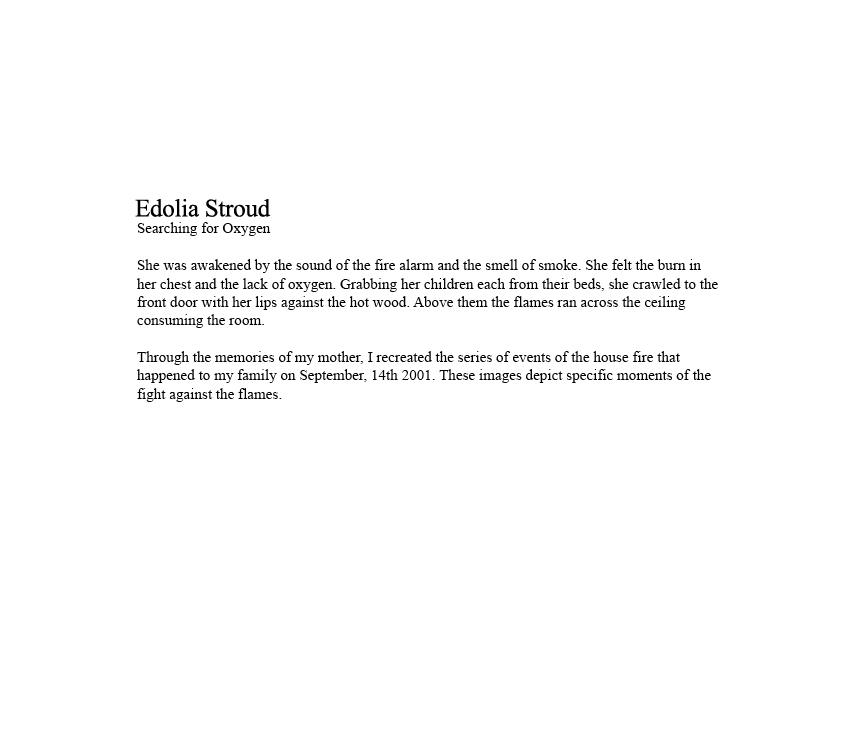 Edolia Stroud
Searching for Oxygen

She was awakened by the sound of the fire alarm and the smell of smoke. She felt the burn in her chest and the lack of oxygen. Grabbing her children each from their beds, she crawled to the front door with her lips against the hot wood. Above them the flames ran across the ceiling consuming the room.

Through the memories of my mother, I recreated the series of events of the house fire that happened to my family on September, 14th 2001. These images depict specific moments of the fight against the flames.